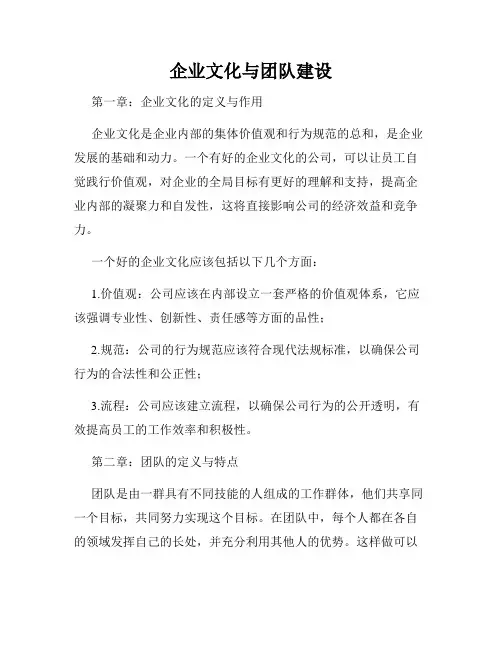 企业文化与团队建设

第一章：企业文化的定义与作用

企业文化是企业内部的集体价值观和行为规范的总和，是企业发展的基础和动力。一个有好的企业文化的公司，可以让员工自觉践行价值观，对企业的全局目标有更好的理解和支持，提高企业内部的凝聚力和自发性，这将直接影响公司的经济效益和竞争力。

一个好的企业文化应该包括以下几个方面：

1.价值观：公司应该在内部设立一套严格的价值观体系，它应该强调专业性、创新性、责任感等方面的品性；

2.规范：公司的行为规范应该符合现代法规标准，以确保公司行为的合法性和公正性；

3.流程：公司应该建立流程，以确保公司行为的公开透明，有效提高员工的工作效率和积极性。

第二章：团队的定义与特点

团队是由一群具有不同技能的人组成的工作群体，他们共享同一个目标，共同努力实现这个目标。在团队中，每个人都在各自的领域发挥自己的长处，并充分利用其他人的优势。这样做可以